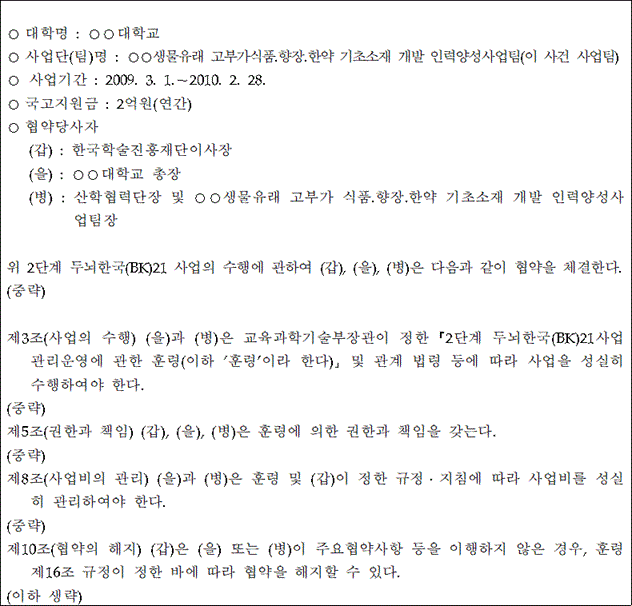 ○ 대학명 : ○○대학교

○ 사업단(팀)명 : ○○생물유래 고부가식품.향장.한약 기초소재 개발 인력양성사업팀(이 사건 사업팀)

○ 사업기간 : 2009. 3. 1.~2010. 2. 28.

○ 국고지원금 : 2억원(연간)

○ 협약당사자

(갑) : 한국학술진흥재단이사장

(을) : ○○대학교 총장

(병) : 산학협력단장 및 ○○생물유래 고부가 식품.향장.한약 기초소재 개발 인력양성사업팀장

위 2단계 두뇌한국(BK)21 사업의 수행에 관하여 (갑), (을), (병)은 다음과 같이 협약을 체결한다.
(중략)

제3조(사업의 수행) (을)과 (병)은 교육과학기술부장관이 정한 「2단계 두뇌한국(BK)21사업 관리운영에 관한 훈령(이하 '훈령'이라 한다)」 및 관계 법령 등에 따라 사업을 성실히 수행하여야 한다.

(중략)

제5조(권한과 책임) (갑), (을), (병)은 훈령에 의한 권한과 책임을 갖는다.

(중략)

제8조(사업비의 관리) (을)과 (병)은 훈령 및 (갑)이 정한 규정 · 지침에 따라 사업비를 성실히 관리하여야 한다.

(중략)

제10조(협약의 해지) (갑)은 (을) 또는 (병)이 주요협약사항 등을 이행하지 않은 경우, 훈령 제16조 규정이 정한 바에 따라 협약을 해지할 수 있다.

(이하 생략)